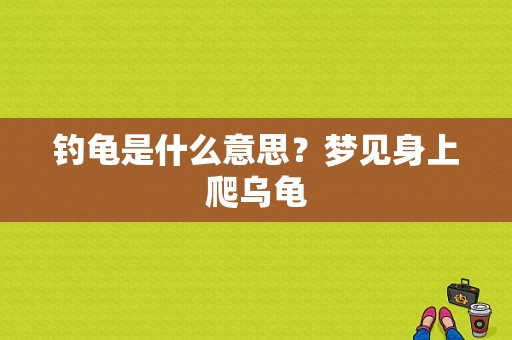 钓龟是什么意思？梦见身上爬乌龟